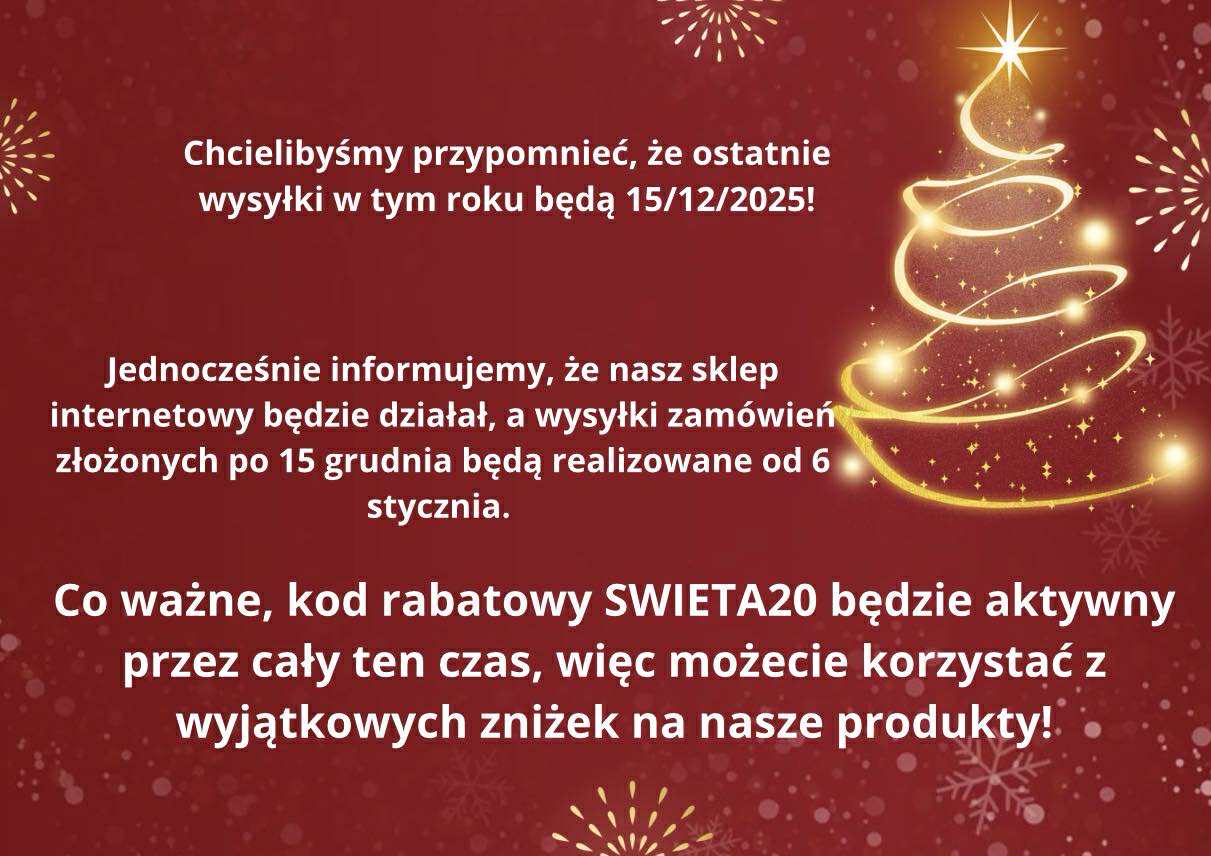 Chcielibyśmy przypomnieć, że ostatnie wysyłki w tym roku będą 15/12/2025!

Jednocześnie informujemy, że nasz sklep internetowy będzie działał, a wysyłki zamówień złożonych po 15 grudnia będą realizowane od 6 stycznia.

Co ważne, kod rabatowy SWIETA20 będzie aktywny przez cały ten czas, więc możecie korzystać z wyjątkowych zniżek na nasze produkty!